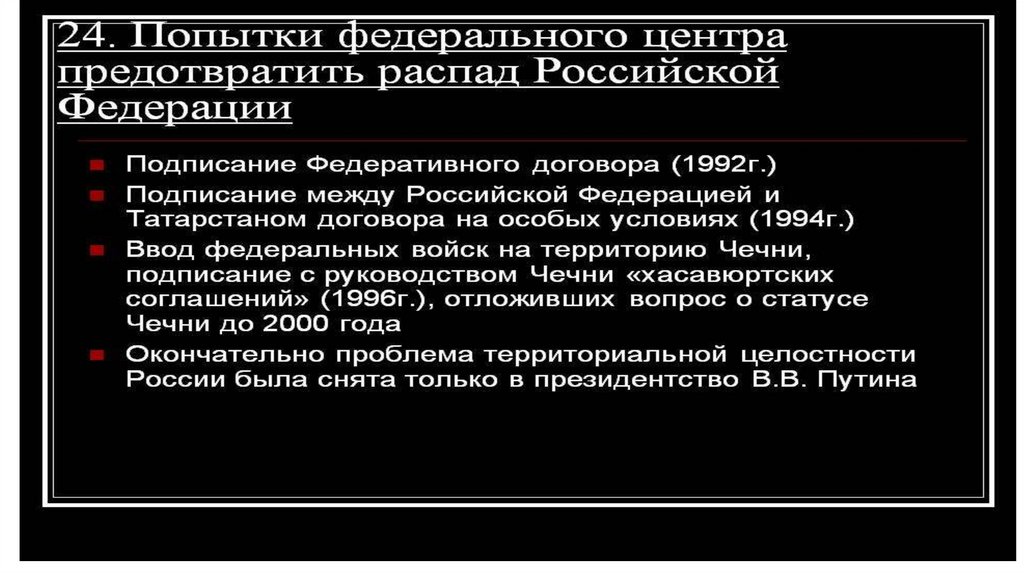 24. Попытки федерального центра предотвратить распад Российской Федерации

• Подписание Федеративного договора (1992г.)
• Подписание между Российской Федерацией и Татарстаном договора на особых условиях (1994г.)
• Ввод федеральных войск на территорию Чечни, подписание с руководством Чечни «хасавюртских соглашений» (1996г.), отложивших вопрос о статусе Чечни до 2000 года
• Окончательно проблема территориальной целостности России была снята только в президентство В.В. Путина